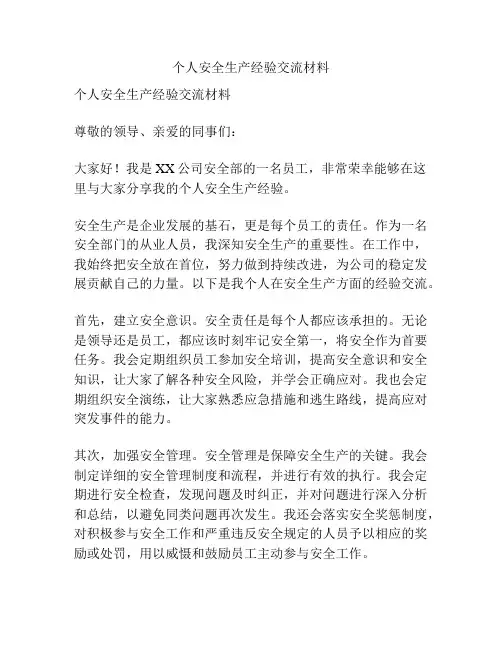 个人安全生产经验交流材料

个人安全生产经验交流材料

尊敬的领导、亲爱的同事们：

大家好！我是XX公司安全部的一名员工，非常荣幸能够在这里与大家分享我的个人安全生产经验。

安全生产是企业发展的基石，更是每个员工的责任。作为一名安全部门的从业人员，我深知安全生产的重要性。在工作中，我始终把安全放在首位，努力做到持续改进，为公司的稳定发展贡献自己的力量。以下是我个人在安全生产方面的经验交流。

首先，建立安全意识。安全责任是每个人都应该承担的。无论是领导还是员工，都应该时刻牢记安全第一，将安全作为首要任务。我会定期组织员工参加安全培训，提高安全意识和安全知识，让大家了解各种安全风险，并学会正确应对。我也会定期组织安全演练，让大家熟悉应急措施和逃生路线，提高应对突发事件的能力。

其次，加强安全管理。安全管理是保障安全生产的关键。我会制定详细的安全管理制度和流程，并进行有效的执行。我会定期进行安全检查，发现问题及时纠正，并对问题进行深入分析和总结，以避免同类问题再次发生。我还会落实安全奖惩制度，对积极参与安全工作和严重违反安全规定的人员予以相应的奖励或处罚，用以威慑和鼓励员工主动参与安全工作。